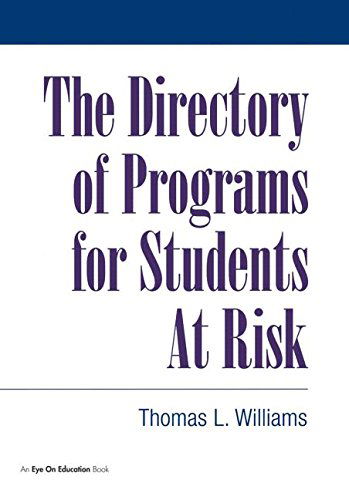 The Directory of Programs for Students At Risk

Thomas L. Williams

An Eye On Education Book